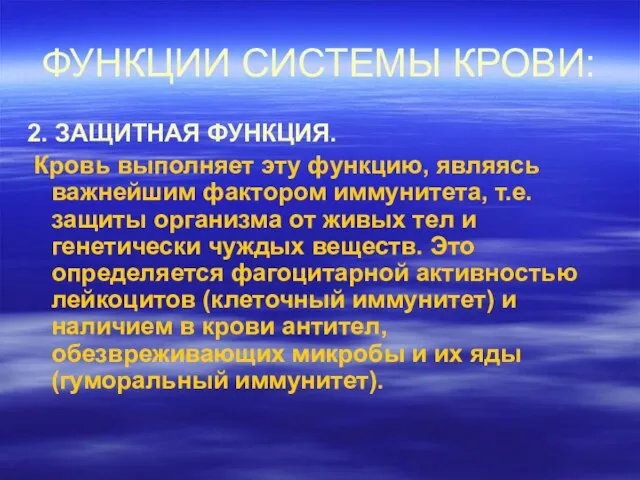 ФУНКЦИИ СИСТЕМЫ КРОВИ:

2. ЗАЩИТНАЯ ФУНКЦИЯ.

Кровь выполняет эту функцию, являясь важнейшим фактором иммунитета, т.е. защиты организма от живых тел и генетически чуждых веществ. Это определяется фагоцитарной активностью лейкоцитов (клеточный иммунитет) и наличием в крови антител, обезвреживающих микробы и их яды (гуморальный иммунитет).